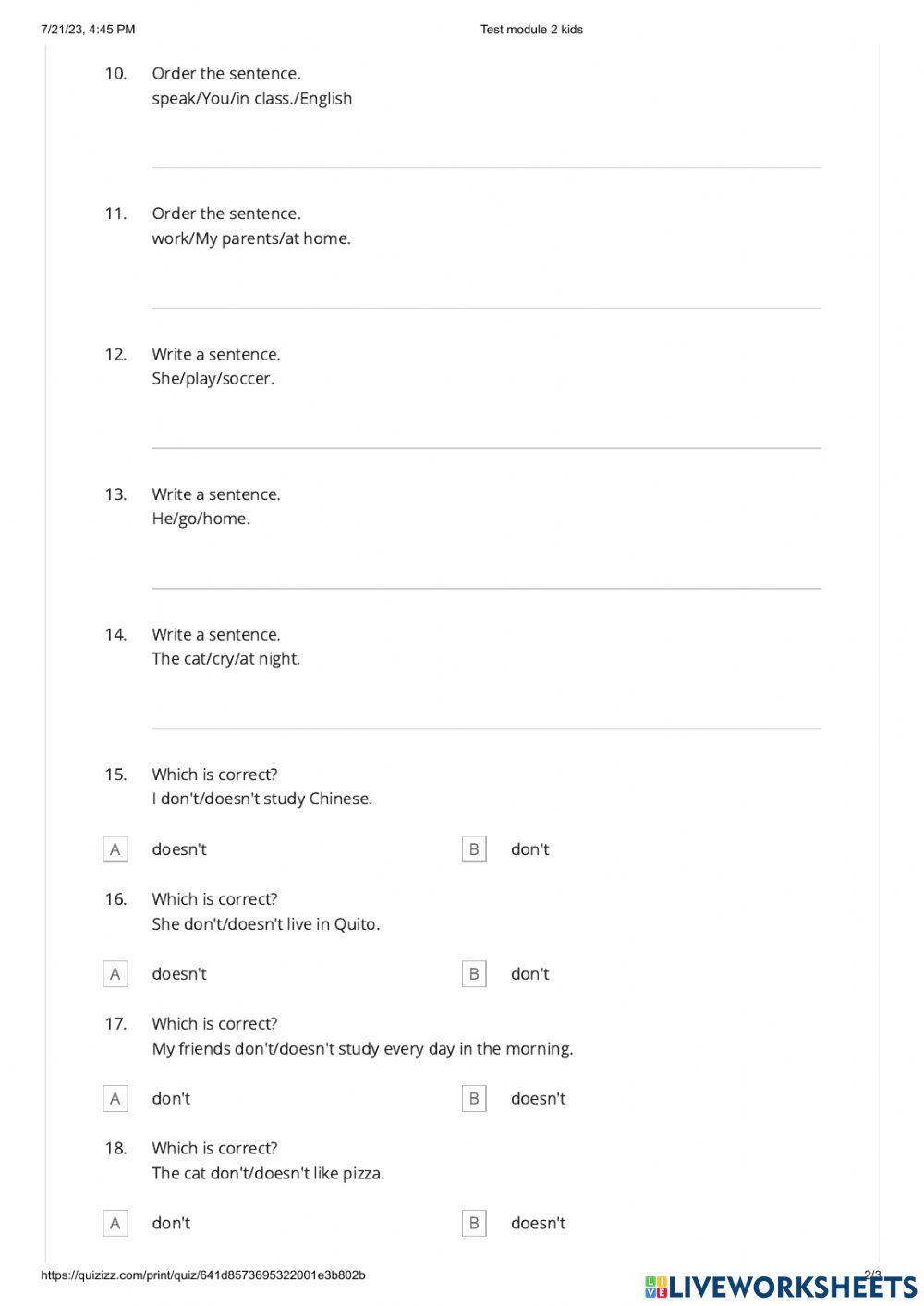 7/21/23, 4:45 PM

Test module 2 kids

10. Order the sentence.
speak/You/in class./English

11. Order the sentence.
work/My parents/at home.

12. Write a sentence.
She/play/soccer.

13. Write a sentence.
He/go/home.

14. Write a sentence.
The cat/cry/at night.

15. Which is correct?
I don't/doesn't study Chinese.

A doesn't

B don't

16. Which is correct?
She don't/doesn't live in Quito.

A doesn't

B don't

17. Which is correct?
My friends don't/doesn't study every day in the morning.

A don't

B doesn't

18. Which is correct?
The cat don't/doesn't like pizza.

A don't

B doesn't

https://quizizz.com/print/quiz/641d8573695322001e3b802b

2/3

LIVEWORKSHEETS